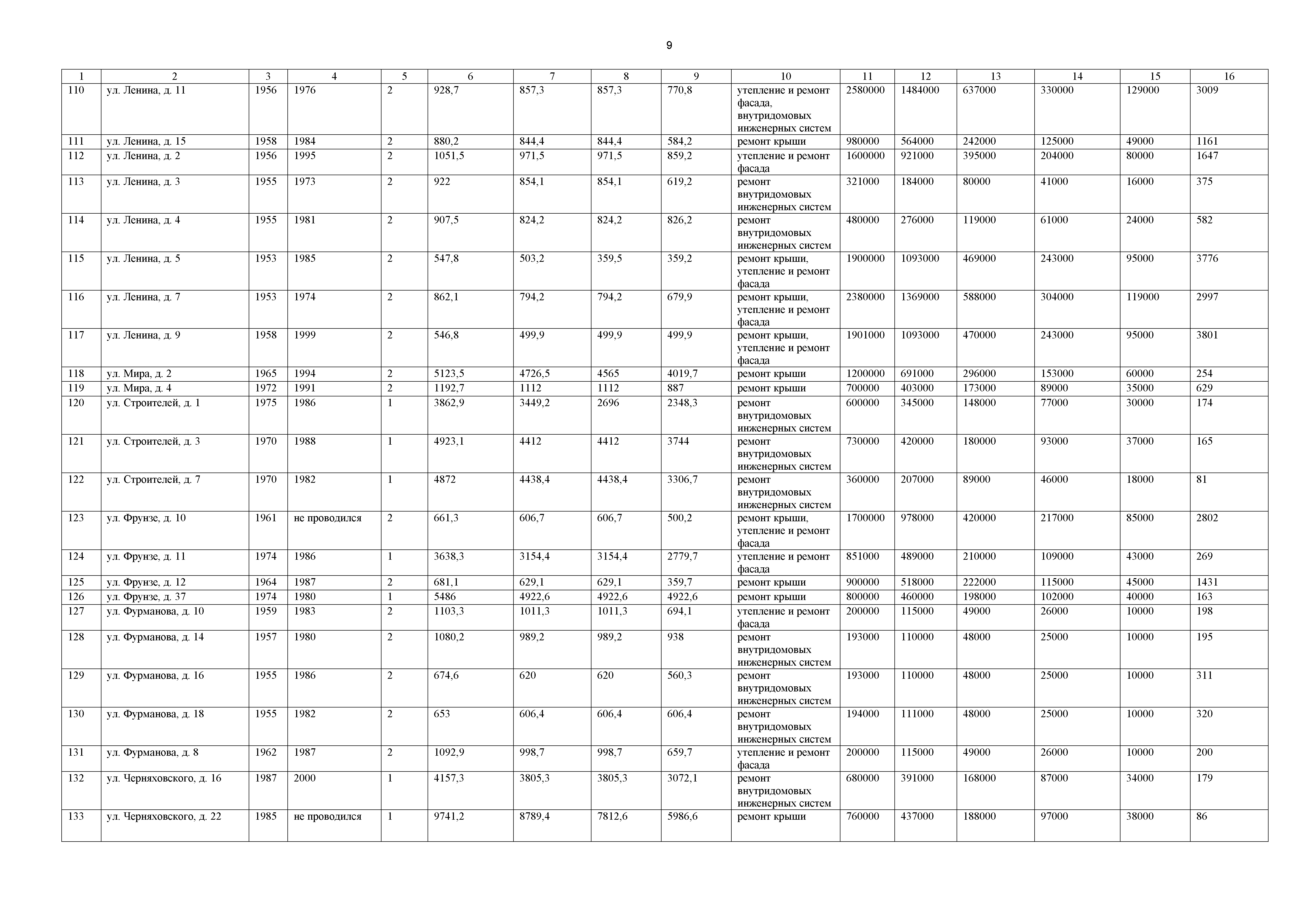 9

| 1 | 2 | 3 | 4 | 5 | 6 | 7 | 8 | 9 | 10 | 11 | 12 | 13 | 14 | 15 | 16 |
|---|---|---|---|---|---|---|---|---|---|---|---|---|---|---|---|
| 110 | ул. Ленина, д. 11 | 1956 | 1976 | 2 | 928,7 | 857,3 | 857,3 | 770,8 | утепление и ремонт фасада, внутридомовых инженерных систем | 2580000 | 1484000 | 637000 | 330000 | 129000 | 3009 |
| 111 | ул. Ленина, д. 15 | 1958 | 1984 | 2 | 880,2 | 844,4 | 844,4 | 584,2 | ремонт крыши | 980000 | 564000 | 242000 | 125000 | 49000 | 1161 |
| 112 | ул. Ленина, д. 2 | 1956 | 1995 | 2 | 1051,5 | 971,5 | 971,5 | 859,2 | утепление и ремонт фасада | 1600000 | 921000 | 395000 | 204000 | 80000 | 1647 |
| 113 | ул. Ленина, д. 3 | 1955 | 1973 | 2 | 922 | 854,1 | 854,1 | 619,2 | ремонт внутридомовых инженерных систем | 321000 | 184000 | 80000 | 41000 | 16000 | 375 |
| 114 | ул. Ленина, д. 4 | 1955 | 1981 | 2 | 907,5 | 824,2 | 824,2 | 826,2 | ремонт внутридомовых инженерных систем | 480000 | 276000 | 119000 | 61000 | 24000 | 582 |
| 115 | ул. Ленина, д. 5 | 1953 | 1985 | 2 | 547,8 | 503,2 | 359,5 | 359,2 | ремонт крыши, утепление и ремонт фасада | 1900000 | 1093000 | 469000 | 243000 | 95000 | 3776 |
| 116 | ул. Ленина, д. 7 | 1953 | 1974 | 2 | 862,1 | 794,2 | 794,2 | 679,9 | ремонт крыши, утепление и ремонт фасада | 2380000 | 1369000 | 588000 | 304000 | 119000 | 2997 |
| 117 | ул. Ленина, д. 9 | 1958 | 1999 | 2 | 546,8 | 499,9 | 499,9 | 499,9 | ремонт крыши, утепление и ремонт фасада | 1901000 | 1093000 | 470000 | 243000 | 95000 | 3801 |
| 118 | ул. Мира, д. 2 | 1965 | 1994 | 2 | 5123,5 | 4726,5 | 4565 | 4019,7 | ремонт крыши | 1200000 | 691000 | 296000 | 153000 | 60000 | 254 |
| 119 | ул. Мира, д. 4 | 1972 | 1991 | 2 | 1192,7 | 1112 | 1112 | 887 | ремонт крыши | 700000 | 403000 | 173000 | 89000 | 35000 | 629 |
| 120 | ул. Строителей, д. 1 | 1975 | 1986 | 1 | 3862,9 | 3449,2 | 2696 | 2348,3 | ремонт внутридомовых инженерных систем | 600000 | 345000 | 148000 | 77000 | 30000 | 174 |
| 121 | ул. Строителей, д. 3 | 1970 | 1988 | 1 | 4923,1 | 4412 | 4412 | 3744 | ремонт внутридомовых инженерных систем | 730000 | 420000 | 180000 | 93000 | 37000 | 165 |
| 122 | ул. Строителей, д. 7 | 1970 | 1982 | 1 | 4872 | 4438,4 | 4438,4 | 3306,7 | ремонт внутридомовых инженерных систем | 360000 | 207000 | 89000 | 46000 | 18000 | 81 |
| 123 | ул. Фрунзе, д. 10 | 1961 | не проводился | 2 | 661,3 | 606,7 | 606,7 | 500,2 | ремонт крыши, утепление и ремонт фасада | 1700000 | 978000 | 420000 | 217000 | 85000 | 2802 |
| 124 | ул. Фрунзе, д. 11 | 1974 | 1986 | 1 | 3638,3 | 3154,4 | 3154,4 | 2779,7 | утепление и ремонт фасада | 851000 | 489000 | 210000 | 109000 | 43000 | 269 |
| 125 | ул. Фрунзе, д. 12 | 1964 | 1987 | 2 | 681,1 | 629,1 | 629,1 | 359,7 | ремонт крыши | 900000 | 518000 | 222000 | 115000 | 45000 | 1431 |
| 126 | ул. Фрунзе, д. 37 | 1974 | 1980 | 1 | 5486 | 4922,6 | 4922,6 | 4922,6 | ремонт крыши | 800000 | 460000 | 198000 | 102000 | 40000 | 163 |
| 127 | ул. Фурманова, д. 10 | 1959 | 1983 | 2 | 1103,3 | 1011,3 | 1011,3 | 694,1 | утепление и ремонт фасада | 200000 | 115000 | 49000 | 26000 | 10000 | 198 |
| 128 | ул. Фурманова, д. 14 | 1957 | 1980 | 2 | 1080,2 | 989,2 | 989,2 | 938 | ремонт внутридомовых инженерных систем | 193000 | 110000 | 48000 | 25000 | 10000 | 195 |
| 129 | ул. Фурманова, д. 16 | 1955 | 1986 | 2 | 674,6 | 620 | 620 | 560,3 | ремонт внутридомовых инженерных систем | 193000 | 110000 | 48000 | 25000 | 10000 | 311 |
| 130 | ул. Фурманова, д. 18 | 1955 | 1982 | 2 | 653 | 606,4 | 606,4 | 606,4 | ремонт внутридомовых инженерных систем | 194000 | 111000 | 48000 | 25000 | 10000 | 320 |
| 131 | ул. Фурманова, д. 8 | 1962 | 1987 | 2 | 1092,9 | 998,7 | 998,7 | 659,7 | утепление и ремонт фасада | 200000 | 115000 | 49000 | 26000 | 10000 | 200 |
| 132 | ул. Черняховского, д. 16 | 1987 | 2000 | 1 | 4157,3 | 3805,3 | 3805,3 | 3072,1 | ремонт внутридомовых инженерных систем | 680000 | 391000 | 168000 | 87000 | 34000 | 179 |
| 133 | ул. Черняховского, д. 22 | 1985 | не проводился | 1 | 9741,2 | 8789,4 | 7812,6 | 5986,6 | ремонт крыши | 760000 | 437000 | 188000 | 97000 | 38000 | 86 |